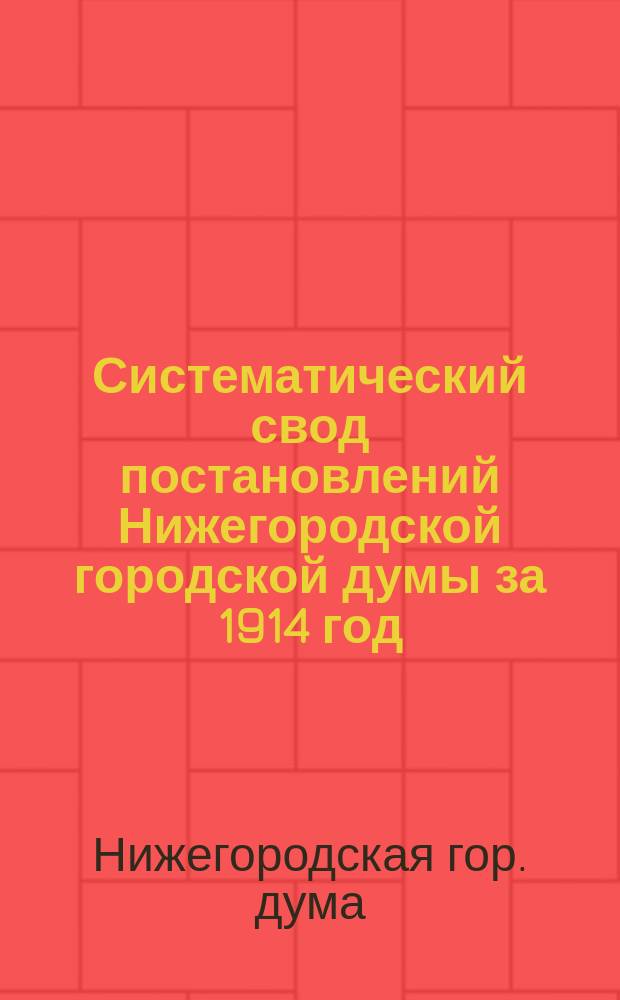 Систематический свод постановлений Нижегородской городской думы за 1914 год

Нижегородская гор. дума